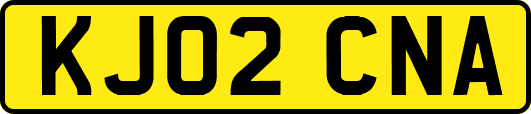 KJ02 CNA